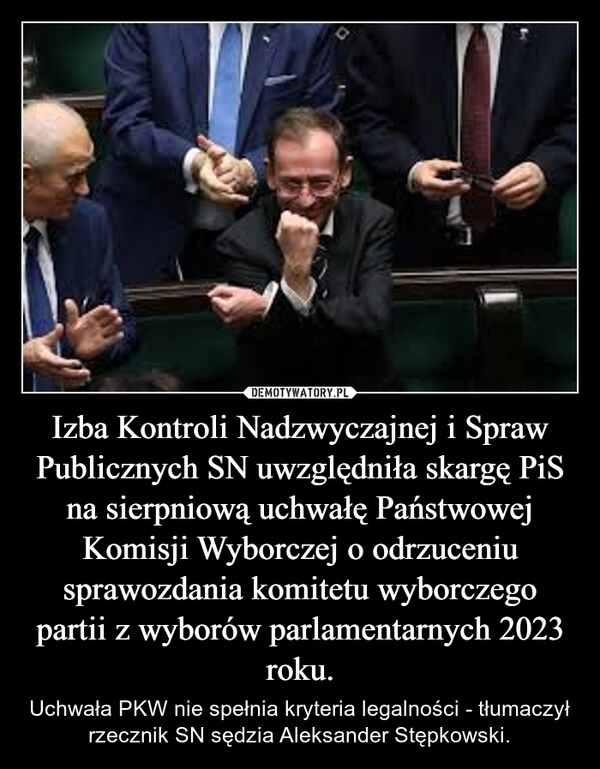 DEMOTYWATORY.PL

Izba Kontroli Nadzwyczajnej i Spraw Publicznych SN uwzględniła skargę PiS na sierpniową uchwałę Państwowej Komisji Wyborczej o odrzuceniu sprawozdania komitetu wyborczego partii z wyborów parlamentarnych 2023 roku.

Uchwała PKW nie spełnia kryteria legalności - tłumaczył rzecznik SN sędzia Aleksander Stępkowski.